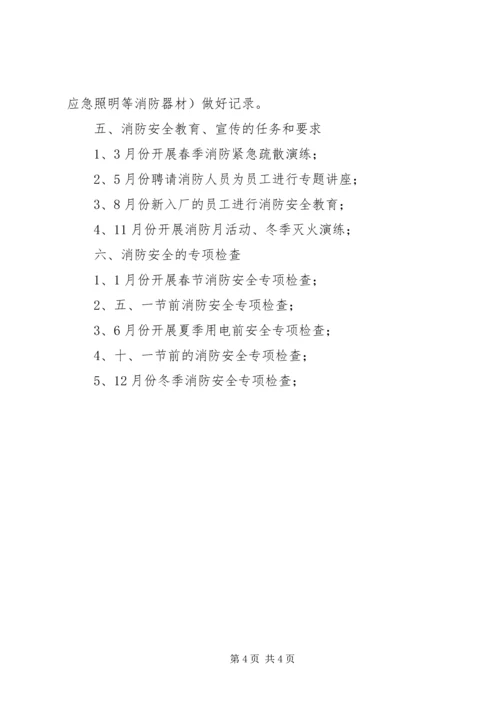 应急照明等消防器材）做好记录。

五、消防安全教育、宣传的任务和要求

1、3月份开展春季消防紧急疏散演练；

2、5月份聘请消防人员为员工进行专题讲座；

3、8月份新入厂的员工进行消防安全教育；

4、11月份开展消防月活动、冬季灭火演练；

六、消防安全的专项检查

1、1月份开展春节消防安全专项检查；

2、五、一节前消防安全专项检查；

3、6月份开展夏季用电前安全专项检查；

4、十、一节前的消防安全专项检查；

5、12月份冬季消防安全专项检查；

第4页 共4页